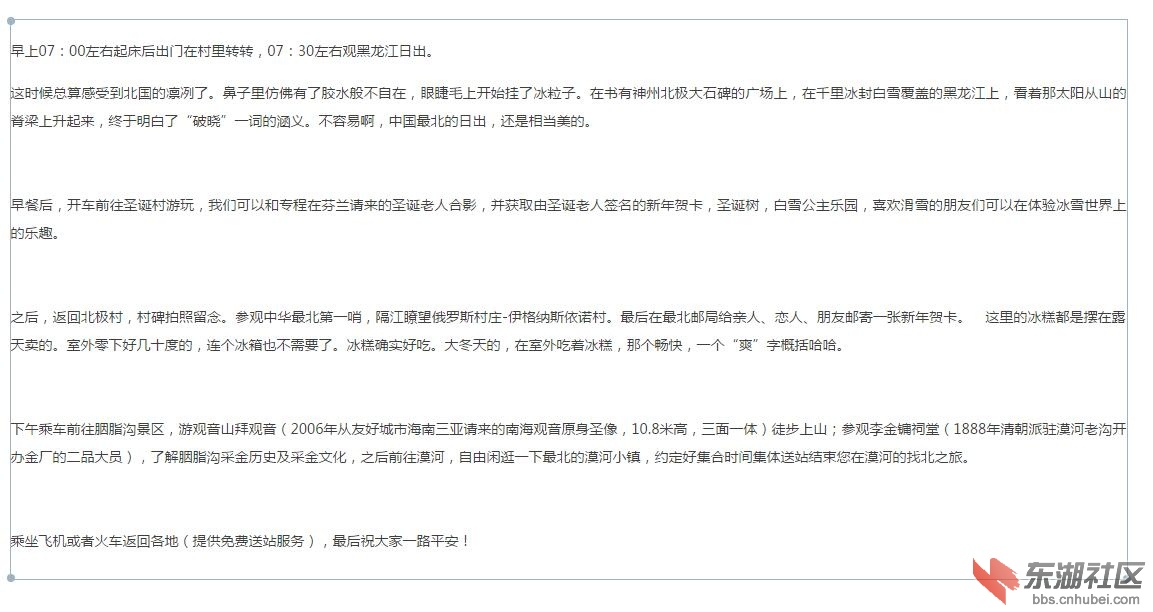 早上07：00左右起床后出门在村里转转，07：30左右观黑龙江日出。

这时候总算感受到北国的凛冽了。鼻子里仿佛有了胶水般不自在，眼睫毛上开始挂了冰粒子。在书有神州北极大石碑的广场上，在千里冰封白雪覆盖的黑龙江上，看着那太阳从山的脊梁上升起来，终于明白了“破晓”一词的涵义。不容易啊，中国最北的日出，还是相当美的。

早餐后，开车前往圣诞村游玩，我们可以和专程在芬兰请来的圣诞老人合影，并获取由圣诞老人签名的新年贺卡，圣诞树，白雪公主乐园，喜欢滑雪的朋友们可以在体验冰雪世界上的乐趣。

之后，返回北极村，村碑拍照留念。参观中华最北第一哨，隔江瞭望俄罗斯村庄-伊格纳斯依诺村。最后在最北邮局给亲人、恋人、朋友邮寄一张新年贺卡。 这里的冰糕都是摆在露天卖的。室外零下好几十度的，连个冰箱也不需要了。冰糕确实好吃。大冬天的，在室外吃着冰糕，那个畅快，一个“爽”字概括哈哈。

下午乘车前往胭脂沟景区，游观音山拜观音（2006年从友好城市海南三亚请来的南海观音原身圣像，10.8米高，三面一体）徒步上山；参观李金镛祠堂（1888年清朝派驻漠河老沟开办金厂的二品大员），了解胭脂沟采金历史及采金文化，之后前往漠河，自由闲逛一下最北的漠河小镇，约定好集合时间集体送站结束您在漠河的找北之旅。

乘坐飞机或者火车返回各地（提供免费送站服务），最后祝大家一路平安！

东湖社区
bbs.cnhubei.com